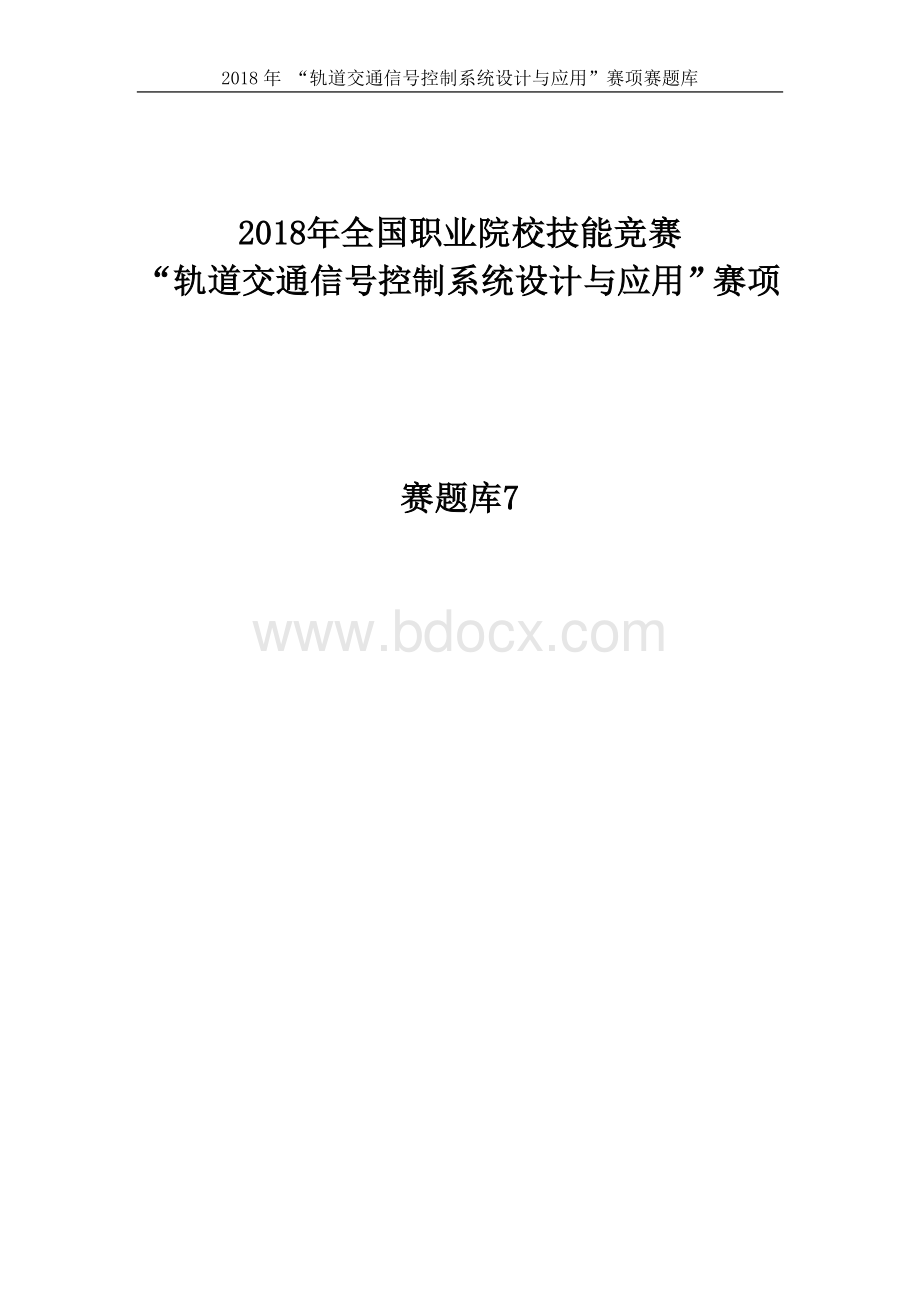 2018 年 “轨道交通信号控制系统设计与应用”赛项赛题库

2018年全国职业院校技能竞赛
“轨道交通信号控制系统设计与应用”赛项

赛题库7

www.bdocx.com